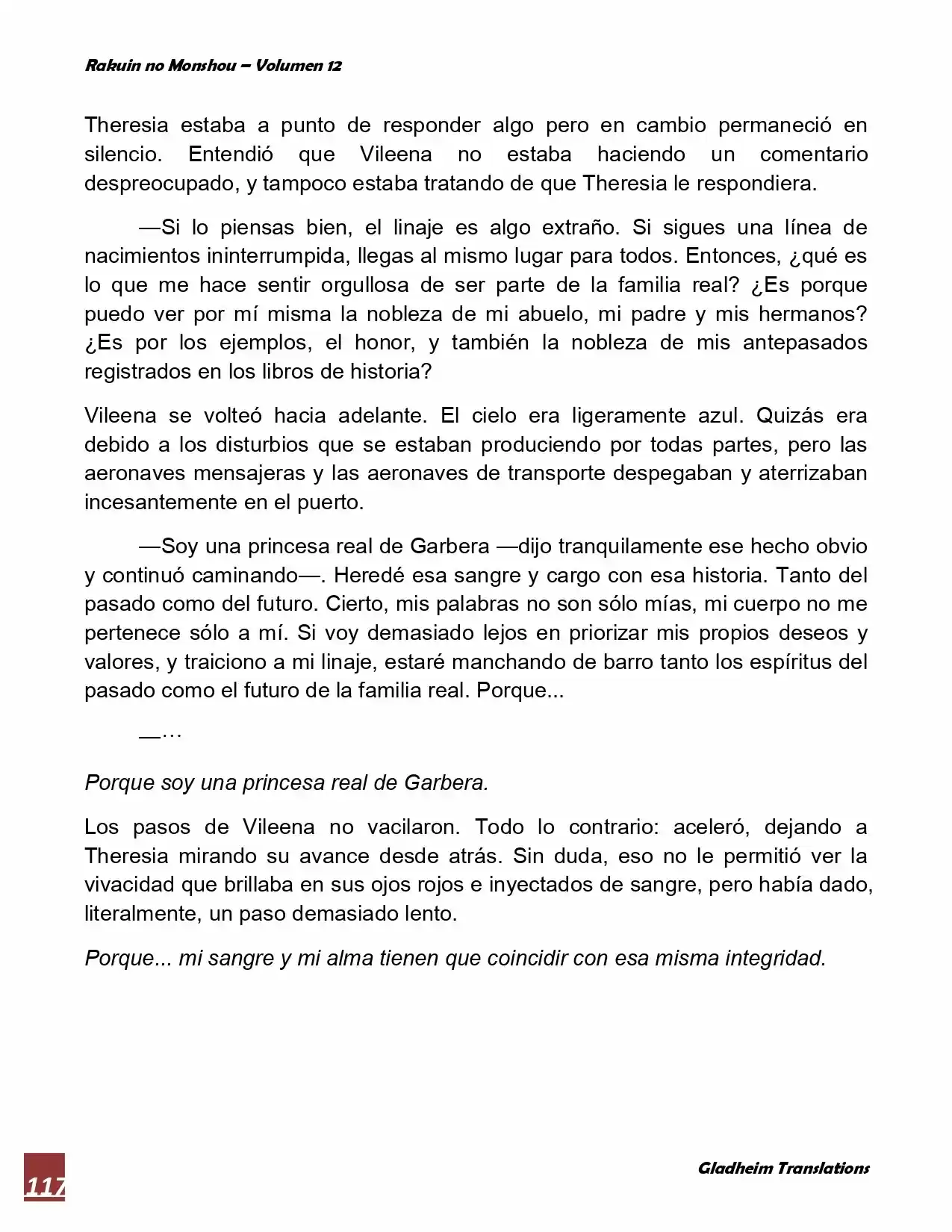 Rakuin no Monshou – Volumen 12

Theresia estaba a punto de responder algo pero en cambio permaneció en silencio. Entendió que Vileena no estaba haciendo un comentario despreocupado, y tampoco estaba tratando de que Theresia le respondiera.

—Si lo piensas bien, el linaje es algo extraño. Si sigues una línea de nacimientos ininterrumpida, llegas al mismo lugar para todos. Entonces, ¿qué es lo que me hace sentir orgullosa de ser parte de la familia real? ¿Es porque puedo ver por mí misma la nobleza de mi abuelo, mi padre y mis hermanos? ¿Es por los ejemplos, el honor, y también la nobleza de mis antepasados registrados en los libros de historia?

Vileena se volteó hacia adelante. El cielo era ligeramente azul. Quizás era debido a los disturbios que se estaban produciendo por todas partes, pero las aeronaves mensajeras y las aeronaves de transporte despegaban y aterrizaban incesantemente en el puerto.

—Soy una princesa real de Garbera —dijo tranquilamente ese hecho obvio y continuó caminando—. Heredé esa sangre y cargo con esa historia. Tanto del pasado como del futuro. Cierto, mis palabras no son sólo mías, mi cuerpo no me pertenece sólo a mí. Si voy demasiado lejos en priorizar mis propios deseos y valores, y traiciono a mi linaje, estaré manchando de barro tanto los espíritus del pasado como el futuro de la familia real. Porque...

—…

Porque soy una princesa real de Garbera.

Los pasos de Vileena no vacilaron. Todo lo contrario: aceleró, dejando a Theresia mirando su avance desde atrás. Sin duda, eso no le permitió ver la vivacidad que brillaba en sus ojos rojos e inyectados de sangre, pero había dado, literalmente, un paso demasiado lento.

Porque... mi sangre y mi alma tienen que coincidir con esa misma integridad.

117

Gladheim Translations